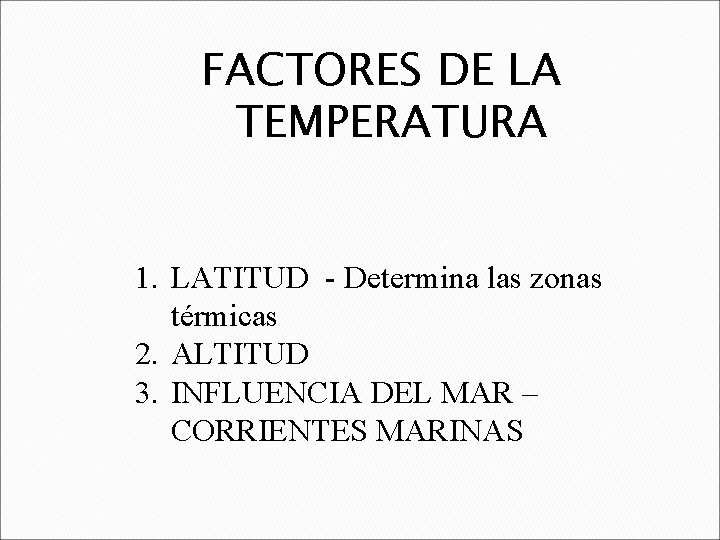 FACTORES DE LA TEMPERATURA

1. LATITUD - Determina las zonas térmicas
2. ALTITUD
3. INFLUENCIA DEL MAR – CORRIENTES MARINAS